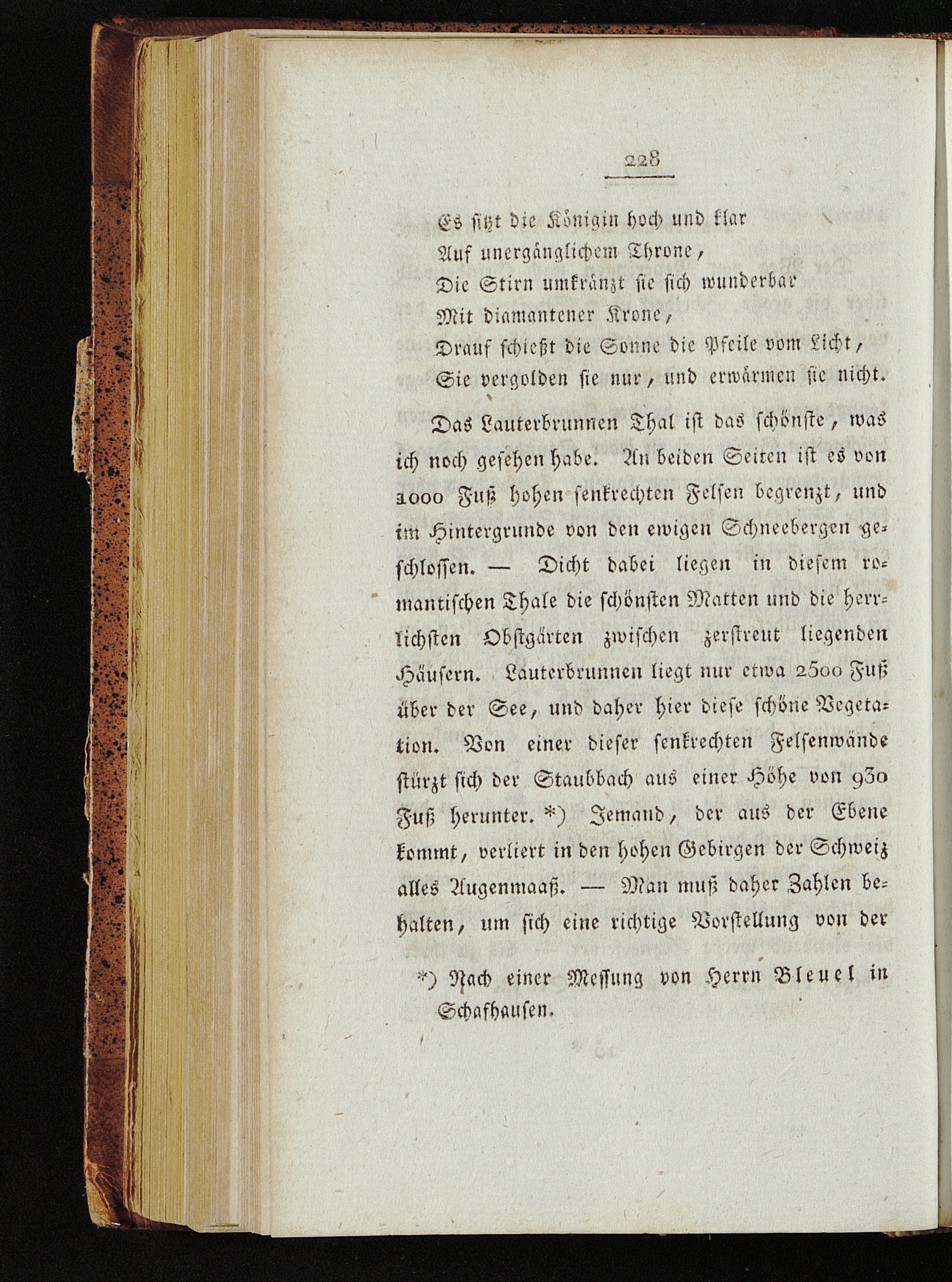 228

Es sitzt die Königin hoch und klar
Auf unergänglichem Throne,
Die Stirn umkränzt sie sich wunderbar
Mit diamantener Krone,
Drauf schießt die Sonne die Pfeile vom Licht,
Sie vergolden sie nur, und erwärmen sie nicht.

Das Lauterbrunnen Thal ist das schönste, was ich noch gesehen habe. An beiden Seiten ist es von 1000 Fuß hohen senkrechten Felsen begrenzt, und im Hintergrunde von den ewigen Schneebergen geschlossen. — Dicht dabei liegen in diesem romantischen Thale die schönsten Matten und die herrlichsten Obstgärten zwischen zerstreut liegenden Häusern. Lauterbrunnen liegt nur etwa 2500 Fuß über der See, und daher hier diese schöne Vegetation. Von einer dieser senkrechten Felsenwände stürzt sich der Staubbach aus einer Höhe von 930 Fuß herunter. *) Jemand, der aus der Ebene kommt, verliert in den hohen Gebirgen der Schweiz alles Augenmaaß. — Man muß daher Zahlen behalten, um sich eine richtige Vorstellung von der

*) Nach einer Messung von Herrn Bleuel in Schafhausen.